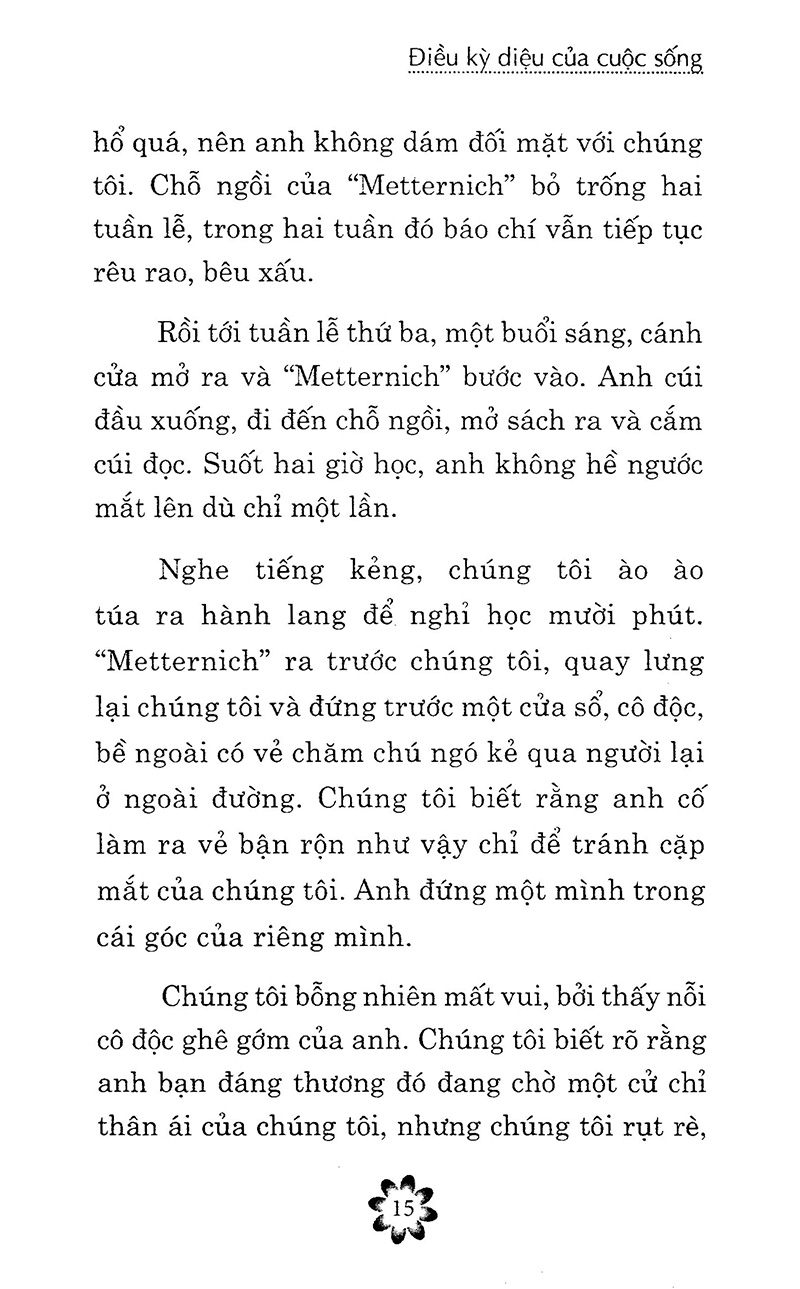 Điều kỳ diệu của cuộc sống

hổ quá, nên anh không dám đối mặt với chúng tôi. Chỗ ngồi của "Metternich" bỏ trống hai tuần lễ, trong hai tuần đó báo chí vẫn tiếp tục rêu rao, bêu xấu.

Rồi tới tuần lễ thứ ba, một buổi sáng, cánh cửa mở ra và "Metternich" bước vào. Anh cúi đầu xuống, đi đến chỗ ngồi, mở sách ra và cắm cúi đọc. Suốt hai giờ học, anh không hề ngước mắt lên dù chỉ một lần.

Nghe tiếng kẻng, chúng tôi ào ào túa ra hành lang để nghỉ học mười phút. "Metternich" ra trước chúng tôi, quay lưng lại chúng tôi và đứng trước một cửa sổ, cô độc, bề ngoài có vẻ chăm chú ngó kẻ qua người lại ở ngoài đường. Chúng tôi biết rằng anh cố làm ra vẻ bận rộn như vậy chỉ để tránh cặp mắt của chúng tôi. Anh đứng một mình trong cái góc của riêng mình.

Chúng tôi bỗng nhiên mất vui, bởi thấy nỗi cô độc ghê gớm của anh. Chúng tôi biết rõ rằng anh bạn đáng thương đó đang chờ một cử chỉ thân ái của chúng tôi, nhưng chúng tôi rụt rè,

15